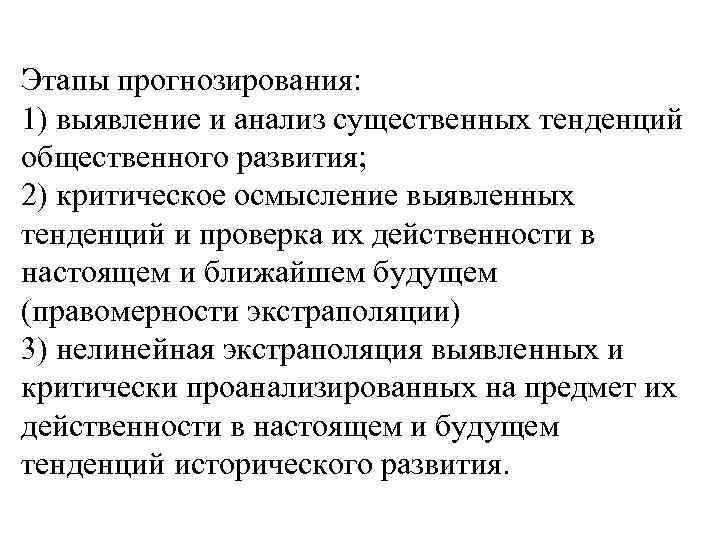 Этапы прогнозирования:
1) выявление и анализ существенных тенденций общественного развития;
2) критическое осмысление выявленных тенденций и проверка их действенности в настоящем и ближайшем будущем (правомерности экстраполяции)
3) нелинейная экстраполяция выявленных и критически проанализированных на предмет их действенности в настоящем и будущем тенденций исторического развития.